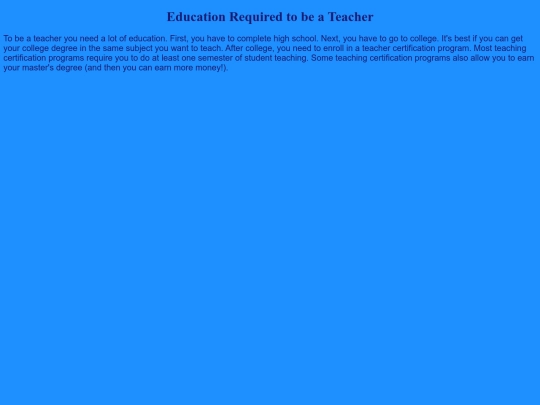 Education Required to be a Teacher

To be a teacher you need a lot of education. First, you have to complete high school. Next, you have to go to college. It's best if you can get your college degree in the same subject you want to teach. After college, you need to enroll in a teacher certification program. Most teaching certification programs require you to do at least one semester of student teaching. Some teaching certification programs also allow you to earn your master's degree (and then you can earn more money!).